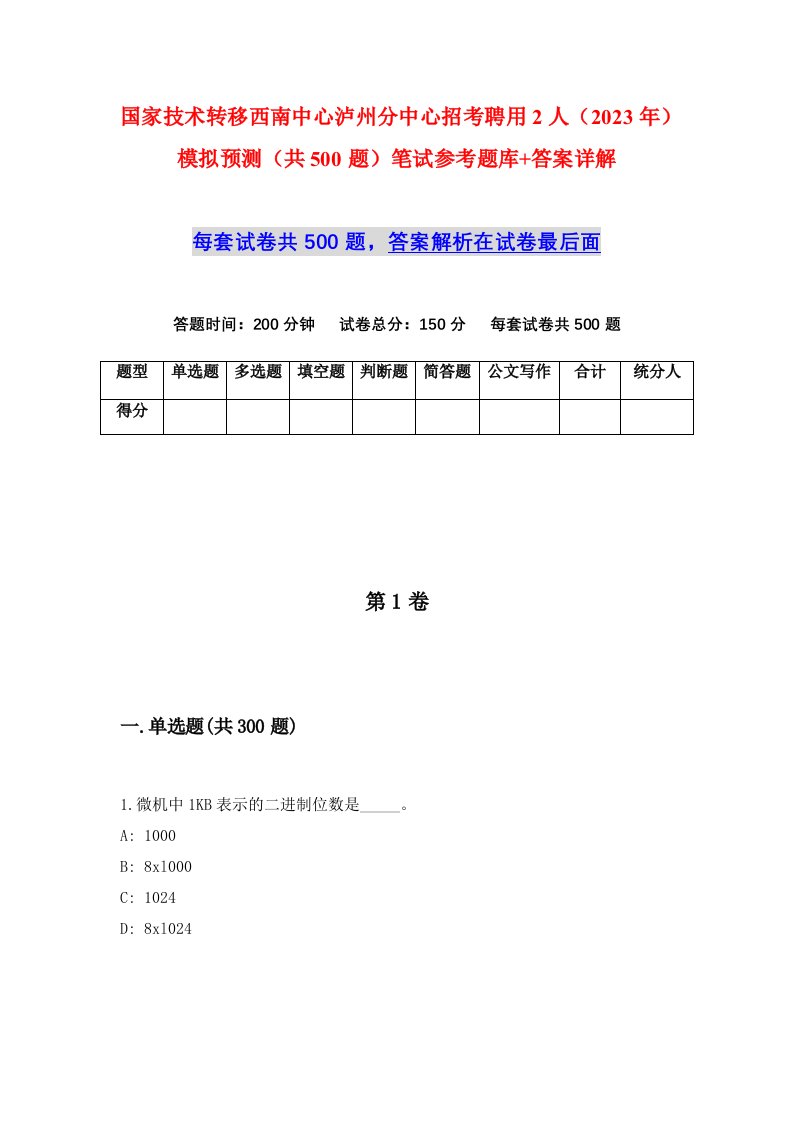 国家技术转移西南中心泸州分中心招考聘用2人（2023年）模拟预测（共500题）笔试参考题库+答案详解

每套试卷共500题，答案解析在试卷最后面

答题时间：200分钟　试卷总分：150分　每套试卷共500题

| 题型 | 单选题 | 多选题 | 填空题 | 判断题 | 简答题 | 公文写作 | 合计 | 统分人 |
|---|---|---|---|---|---|---|---|---|
| 得分 | | | | | | | | |

第1卷

一.单选题(共300题)

1.微机中1KB表示的二进制位数是_____。
A: 1000
B: 8x1000
C: 1024
D: 8x1024